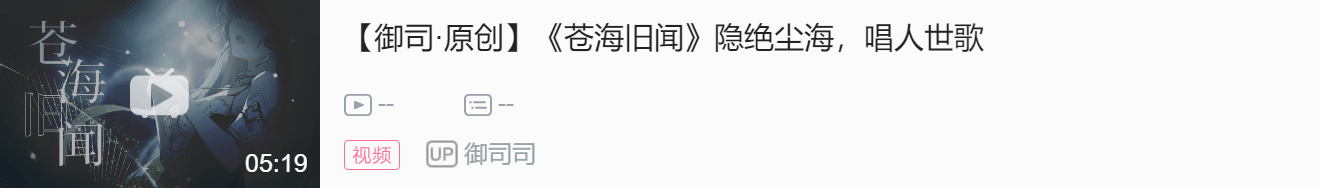 苍海旧闻

05:19

【御司·原创】《苍海旧闻》隐绝尘海，唱人世歌

--

--

视频

UP 御司司